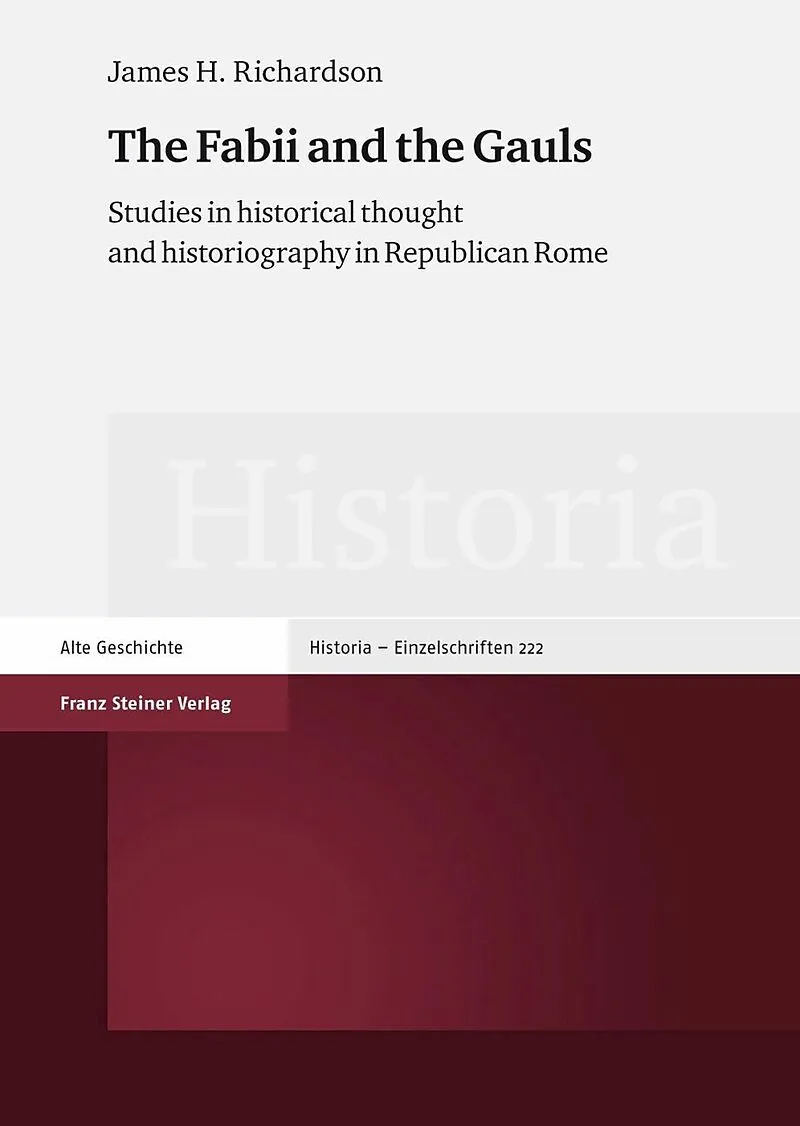 James H. Richardson

The Fabii and the Gauls

Studies in historical thought and historiography in Republican Rome

Historia

Alte Geschichte

Historia – Einzelschriften 222

Franz Steiner Verlag